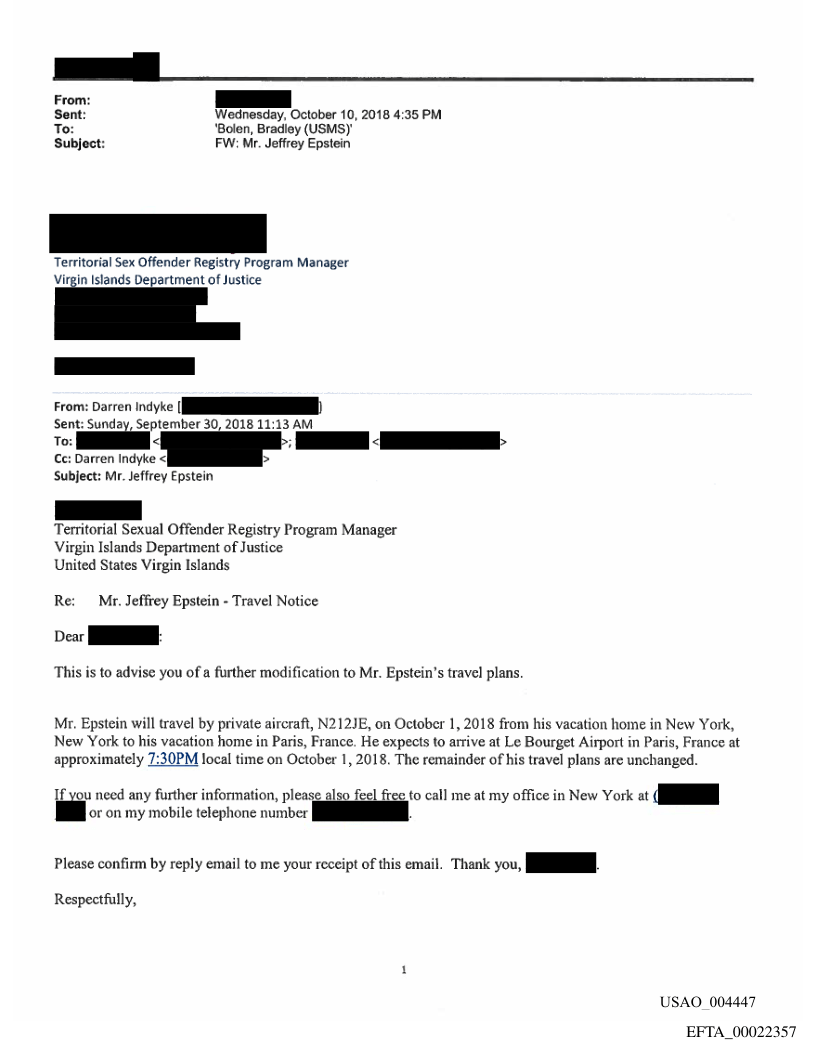 From:
Sent: Wednesday, October 10, 2018 4:35 PM
To: 'Bolen, Bradley (USMS)'
Subject: FW: Mr. Jeffrey Epstein

Territorial Sex Offender Registry Program Manager
Virgin Islands Department of Justice

From: Darren Indyke [ ]
Sent: Sunday, September 30, 2018 11:13 AM
To: < >; < >
Cc: Darren Indyke < >
Subject: Mr. Jeffrey Epstein

Territorial Sexual Offender Registry Program Manager
Virgin Islands Department of Justice
United States Virgin Islands

Re: Mr. Jeffrey Epstein - Travel Notice

Dear :

This is to advise you of a further modification to Mr. Epstein's travel plans.

Mr. Epstein will travel by private aircraft, N212JE, on October 1, 2018 from his vacation home in New York, New York to his vacation home in Paris, France. He expects to arrive at Le Bourget Airport in Paris, France at approximately 7:30PM local time on October 1, 2018. The remainder of his travel plans are unchanged.

If you need any further information, please also feel free to call me at my office in New York at ( or on my mobile telephone number .

Please confirm by reply email to me your receipt of this email. Thank you, .

Respectfully,

1

USAO_004447

EFTA_00022357